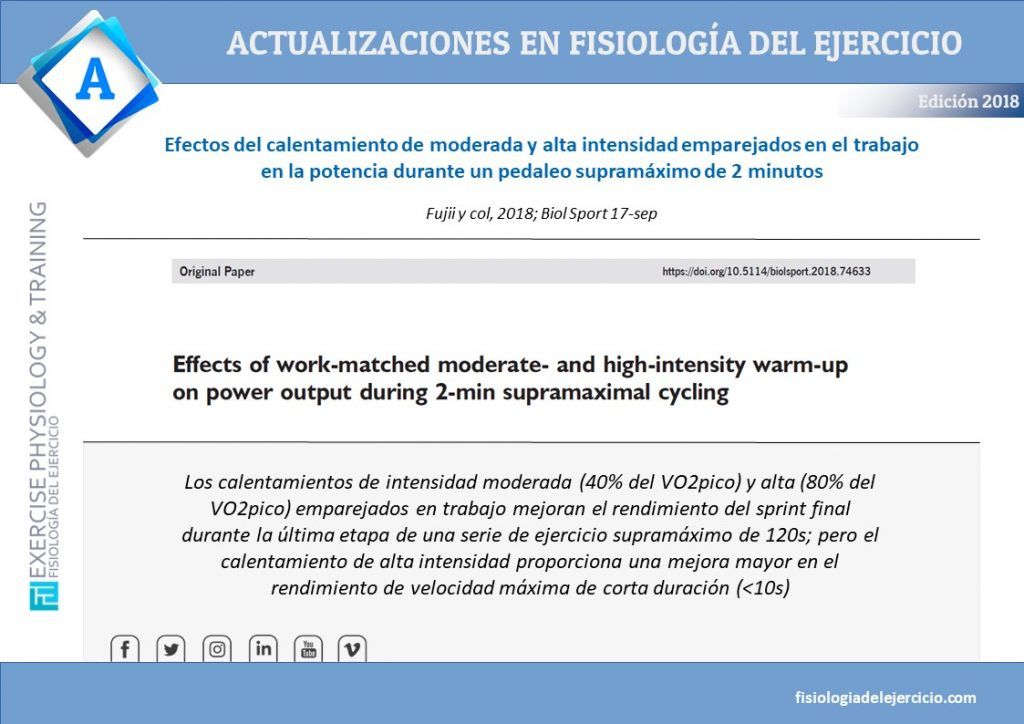 A

ACTUALIZACIONES EN FISIOLOGÍA DEL EJERCICIO

Edición 2018

Efectos del calentamiento de moderada y alta intensidad emparejados en el trabajo en la potencia durante un pedaleo supramáximo de 2 minutos

Fujii y col, 2018; Biol Sport 17-sep

Original Paper

https://doi.org/10.5114/biolsport.2018.74633

Effects of work-matched moderate- and high-intensity warm-up on power output during 2-min supramaximal cycling

Los calentamientos de intensidad moderada (40% del VO2pico) y alta (80% del VO2pico) emparejados en trabajo mejoran el rendimiento del sprint final durante la última etapa de una serie de ejercicio supramáximo de 120s; pero el calentamiento de alta intensidad proporciona una mejora mayor en el rendimiento de velocidad máxima de corta duración (<10s)

EXERCISE PHYSIOLOGY & TRAINING
FISIOLOGÍA DEL EJERCICIO

fisiologiadelejercicio.com